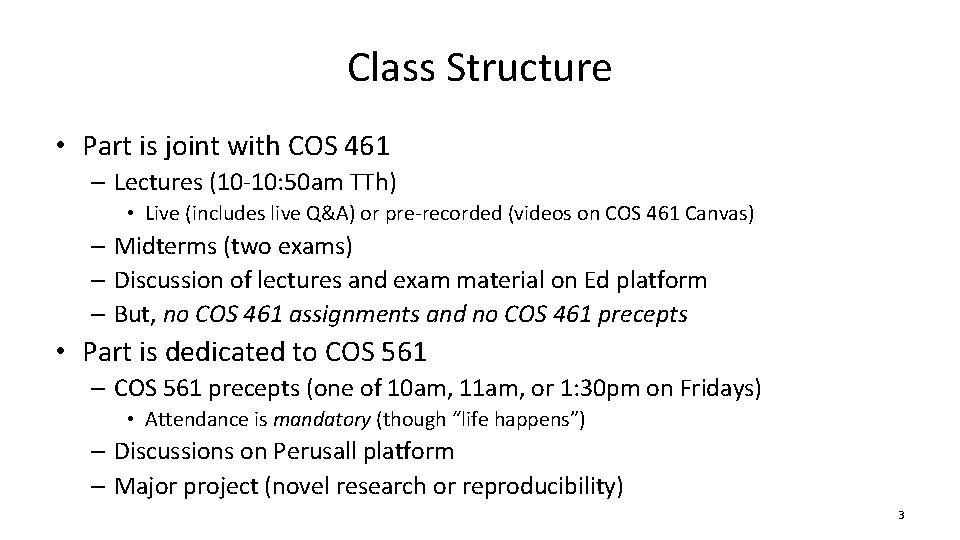 Class Structure

• Part is joint with COS 461
– Lectures (10-10:50am TTh)
• Live (includes live Q&A) or pre-recorded (videos on COS 461 Canvas)
– Midterms (two exams)
– Discussion of lectures and exam material on Ed platform
– But, no COS 461 assignments and no COS 461 precepts

• Part is dedicated to COS 561
– COS 561 precepts (one of 10am, 11am, or 1:30pm on Fridays)
• Attendance is mandatory (though “life happens”)
– Discussions on Perusall platform
– Major project (novel research or reproducibility)

3